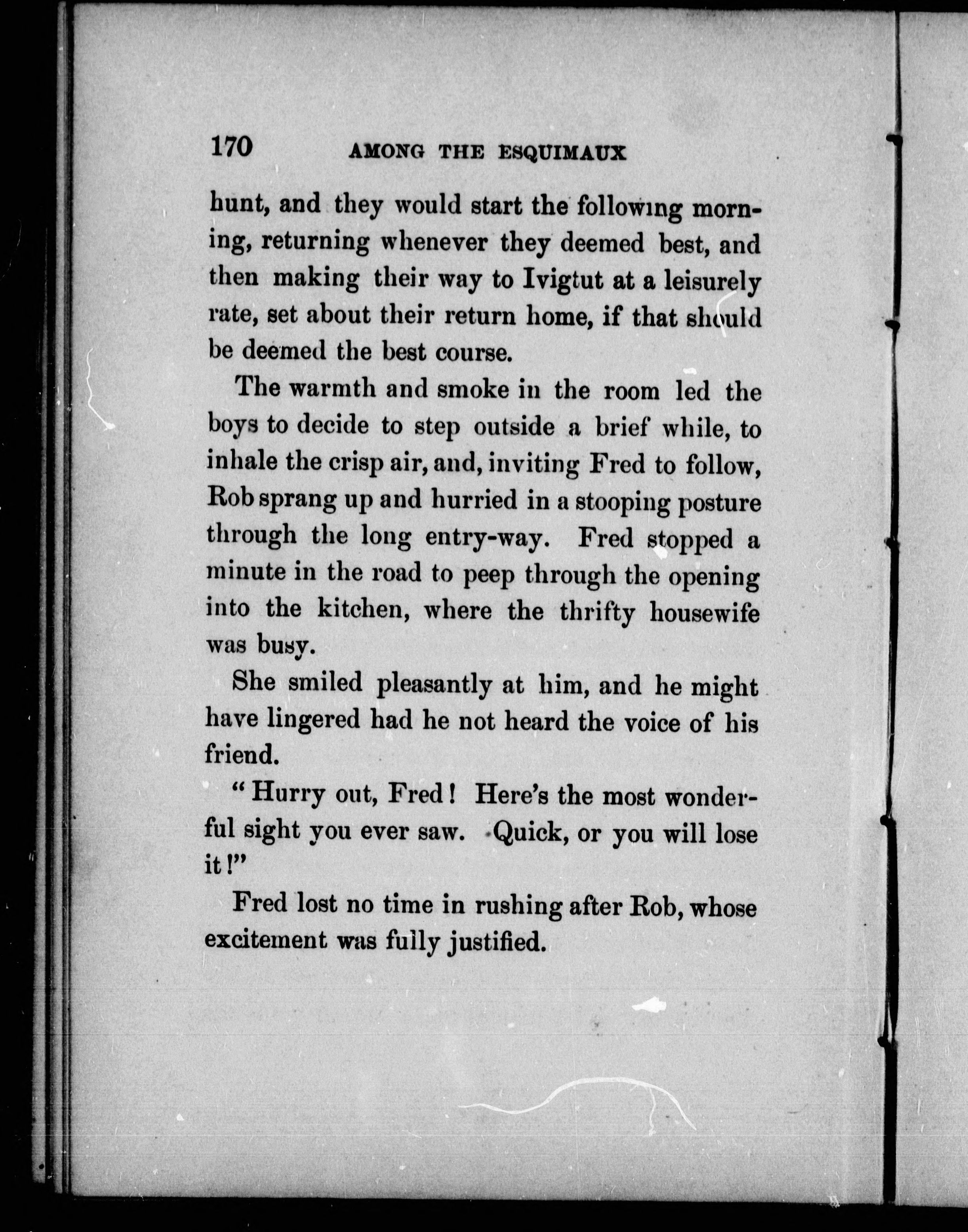 170 AMONG THE ESQUIMAUX

hunt, and they would start the following morning, returning whenever they deemed best, and then making their way to Ivigtut at a leisurely rate, set about their return home, if that should be deemed the best course.

The warmth and smoke in the room led the boys to decide to step outside a brief while, to inhale the crisp air, and, inviting Fred to follow, Rob sprang up and hurried in a stooping posture through the long entry-way. Fred stopped a minute in the road to peep through the opening into the kitchen, where the thrifty housewife was busy.

She smiled pleasantly at him, and he might have lingered had he not heard the voice of his friend.

"Hurry out, Fred! Here's the most wonderful sight you ever saw. Quick, or you will lose it!"

Fred lost no time in rushing after Rob, whose excitement was fully justified.